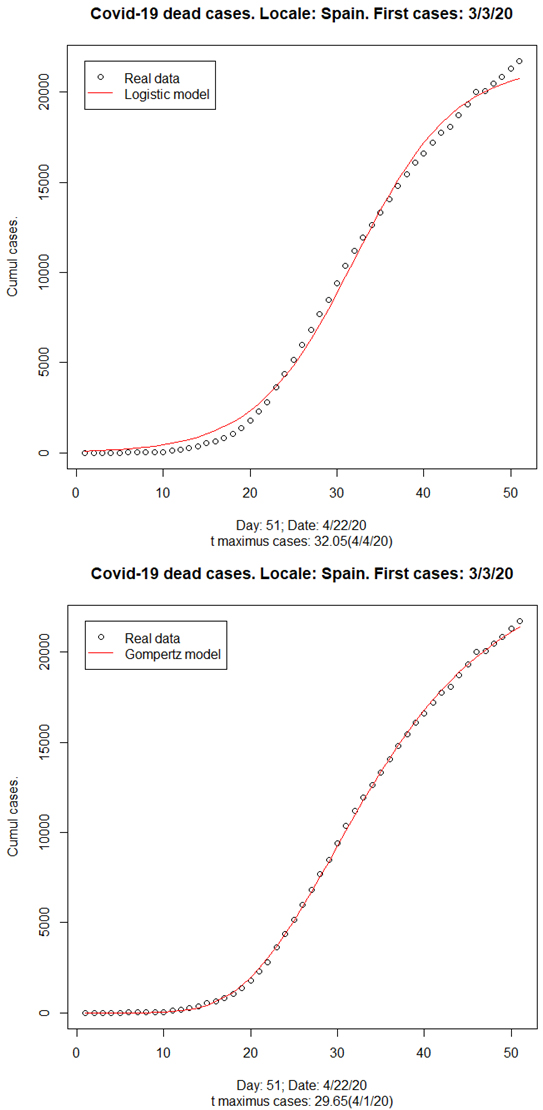 Covid-19 dead cases. Locale: Spain. First cases: 3/3/20

Real data
Logistic model

Cumul cases.

0
5000
10000
15000
20000

0
10
20
30
40
50

Day: 51; Date: 4/22/20
t maximus cases: 32.05(4/4/20)

Covid-19 dead cases. Locale: Spain. First cases: 3/3/20

Real data
Gompertz model

Cumul cases.

0
5000
10000
15000
20000

0
10
20
30
40
50

Day: 51; Date: 4/22/20
t maximus cases: 29.65(4/1/20)